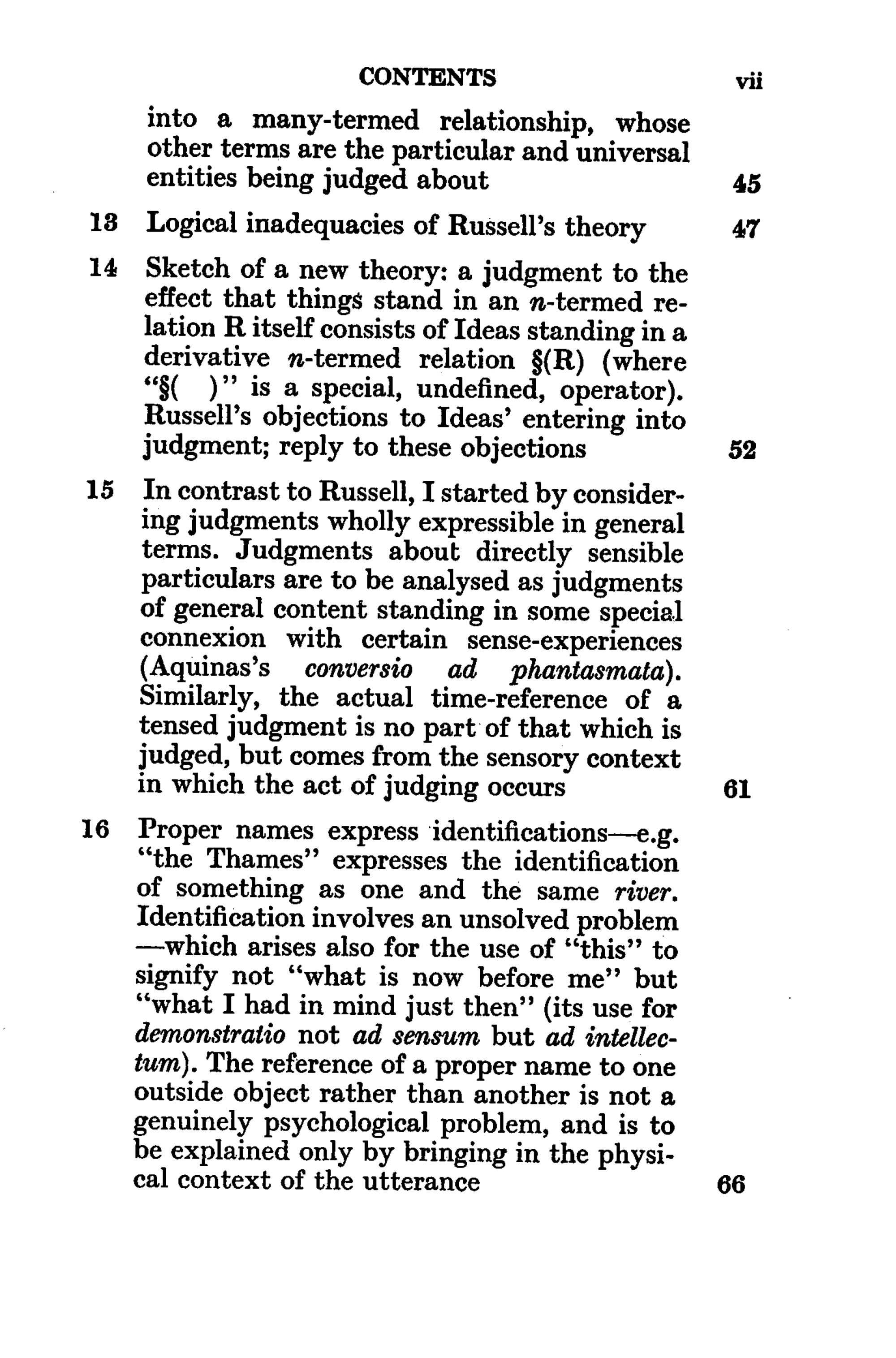 CONTENTS vii

into a many-termed relationship, whose other terms are the particular and universal entities being judged about 45

13 Logical inadequacies of Russell's theory 47

14 Sketch of a new theory: a judgment to the effect that things stand in an n-termed relation R itself consists of Ideas standing in a derivative n-termed relation §(R) (where "§( )" is a special, undefined, operator). Russell's objections to Ideas' entering into judgment; reply to these objections 52

15 In contrast to Russell, I started by considering judgments wholly expressible in general terms. Judgments about directly sensible particulars are to be analysed as judgments of general content standing in some special connexion with certain sense-experiences (Aquinas's conversio ad phantasmata). Similarly, the actual time-reference of a tensed judgment is no part of that which is judged, but comes from the sensory context in which the act of judging occurs 61

16 Proper names express identifications—e.g. "the Thames" expresses the identification of something as one and the same river. Identification involves an unsolved problem —which arises also for the use of "this" to signify not "what is now before me" but "what I had in mind just then" (its use for demonstratio not ad sensum but ad intellectum). The reference of a proper name to one outside object rather than another is not a genuinely psychological problem, and is to be explained only by bringing in the physical context of the utterance 66